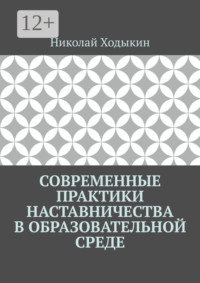 12+

Николай Ходыкин

СОВРЕМЕННЫЕ ПРАКТИКИ НАСТАВНИЧЕСТВА В ОБРАЗОВАТЕЛЬНОЙ СРЕДЕ